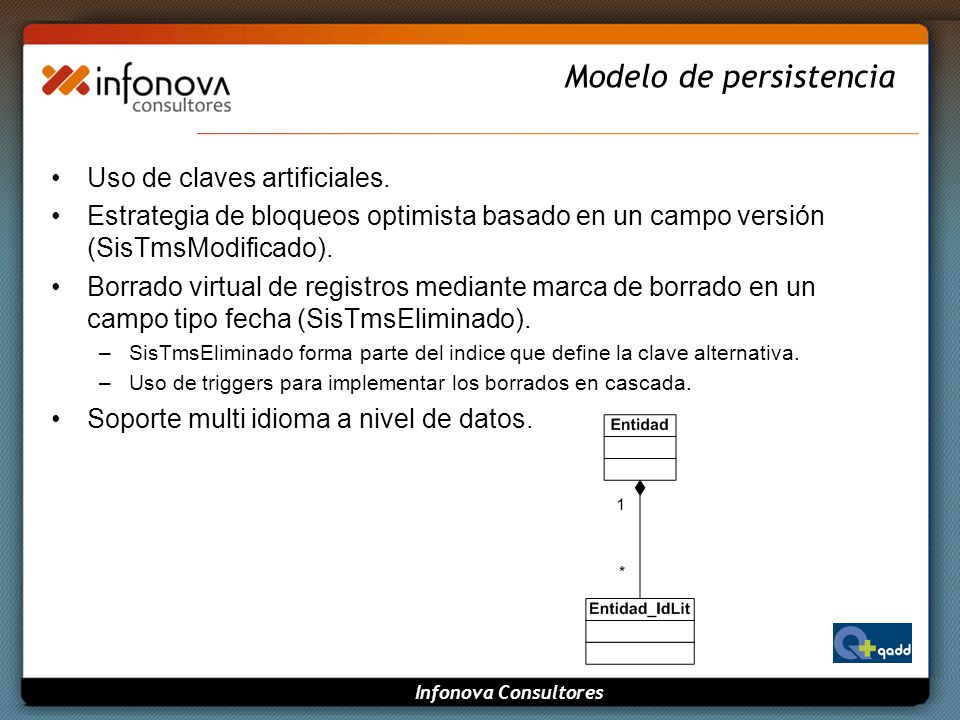 infonova consultores

Modelo de persistencia

• Uso de claves artificiales.
• Estrategia de bloqueos optimista basado en un campo versión (SisTmsModificado).
• Borrado virtual de registros mediante marca de borrado en un campo tipo fecha (SisTmsEliminado).
– SisTmsEliminado forma parte del indice que define la clave alternativa.
– Uso de triggers para implementar los borrados en cascada.
• Soporte multi idioma a nivel de datos.

Entidad

1

*

Entidad_IdLit

qadd

Infonova Consultores